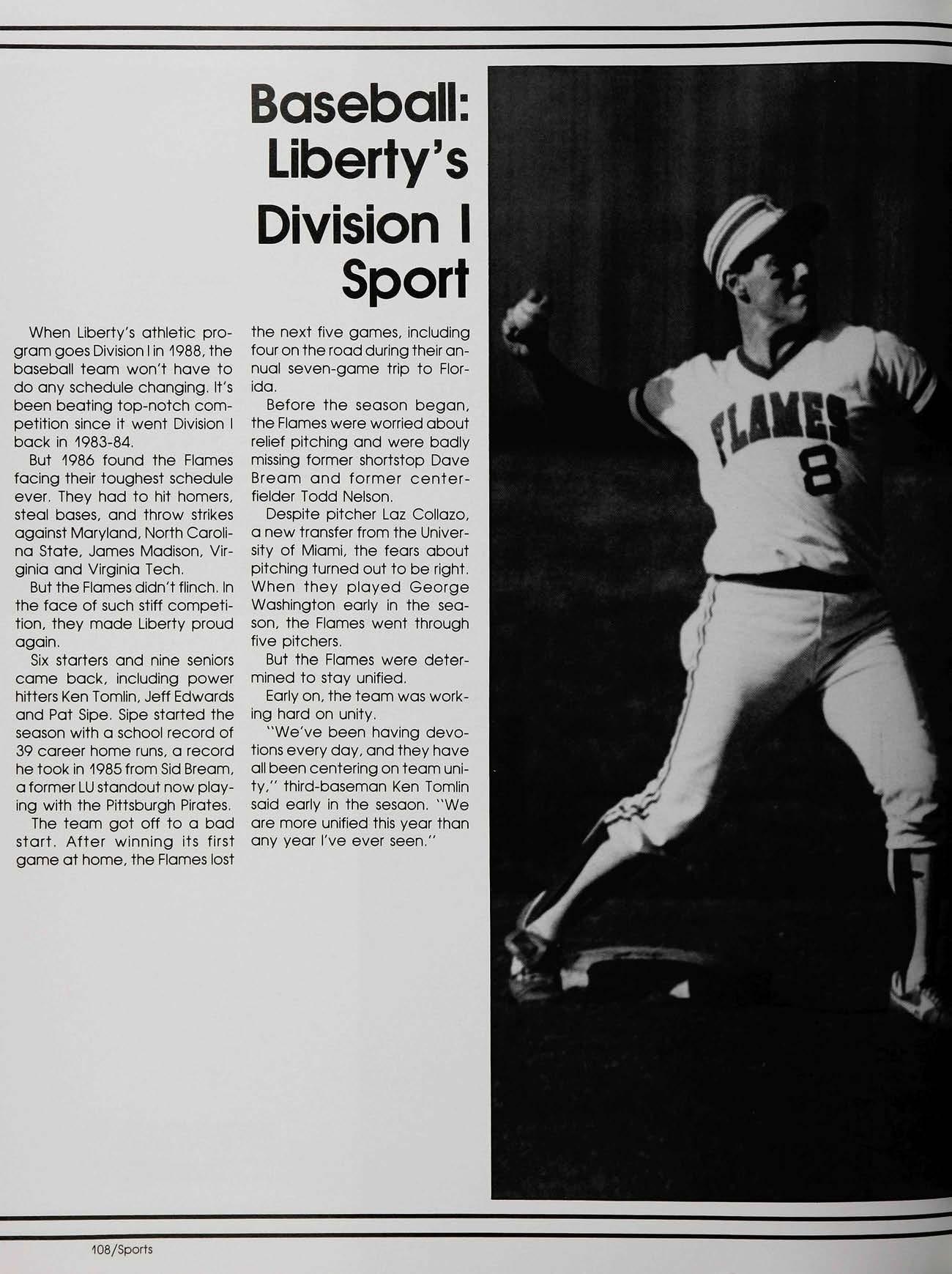 Baseball: Liberty's Division I Sport

When Liberty's athletic program goes Division I in 1988, the baseball team won't have to do any schedule changing. It's been beating top-notch competition since it went Division I back in 1983-84.

But 1986 found the Flames facing their toughest schedule ever. They had to hit homers, steal bases, and throw strikes against Maryland, North Carolina State, James Madison, Virginia and Virginia Tech.

But the Flames didn't flinch. In the face of such stiff competition, they made Liberty proud again.

Six starters and nine seniors came back, including power hitters Ken Tomlin, Jeff Edwards and Pat Sipe. Sipe started the season with a school record of 39 career home runs, a record he took in 1985 from Sid Bream, a former LU standout now playing with the Pittsburgh Pirates.

The team got off to a bad start. After winning its first game at home, the Flames lost the next five games, including four on the road during their annual seven-game trip to Florida.

Before the season began, the Flames were worried about relief pitching and were badly missing former shortstop Dave Bream and former centerfielder Todd Nelson.

Despite pitcher Laz Collazo, a new transfer from the University of Miami, the fears about pitching turned out to be right. When they played George Washington early in the season, the Flames went through five pitchers.

But the Flames were determined to stay unified.

Early on, the team was working hard on unity.

"We've been having devotions every day, and they have all been centering on team unity," third-baseman Ken Tomlin said early in the sesaon. "We are more unified this year than any year I've ever seen."

FLAMES 8

108/Sports